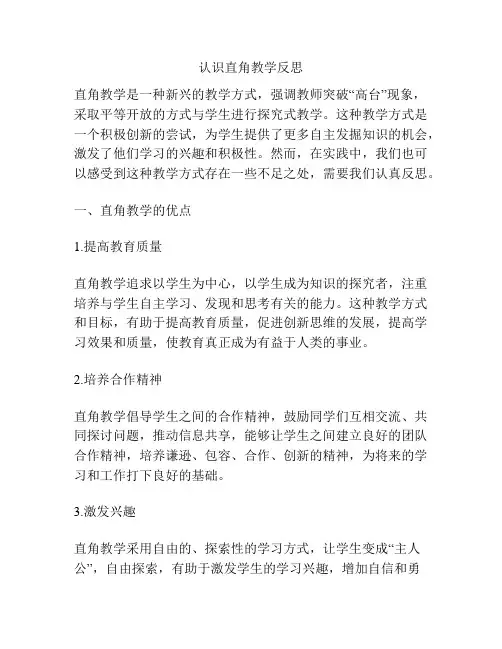 认识直角教学反思

直角教学是一种新兴的教学方式，强调教师突破“高台”现象，采取平等开放的方式与学生进行探究式教学。这种教学方式是一个积极创新的尝试，为学生提供了更多自主发掘知识的机会，激发了他们学习的兴趣和积极性。然而，在实践中，我们也可以感受到这种教学方式存在一些不足之处，需要我们认真反思。

一、直角教学的优点

1.提高教育质量

直角教学追求以学生为中心，以学生成为知识的探究者，注重培养与学生自主学习、发现和思考有关的能力。这种教学方式和目标，有助于提高教育质量，促进创新思维的发展，提高学习效果和质量，使教育真正成为有益于人类的事业。

2.培养合作精神

直角教学倡导学生之间的合作精神，鼓励同学们互相交流、共同探讨问题，推动信息共享，能够让学生之间建立良好的团队合作精神，培养谦逊、包容、合作、创新的精神，为将来的学习和工作打下良好的基础。

3.激发兴趣

直角教学采用自由的、探索性的学习方式，让学生变成“主人公”，自由探索，有助于激发学生的学习兴趣，增加自信和勇